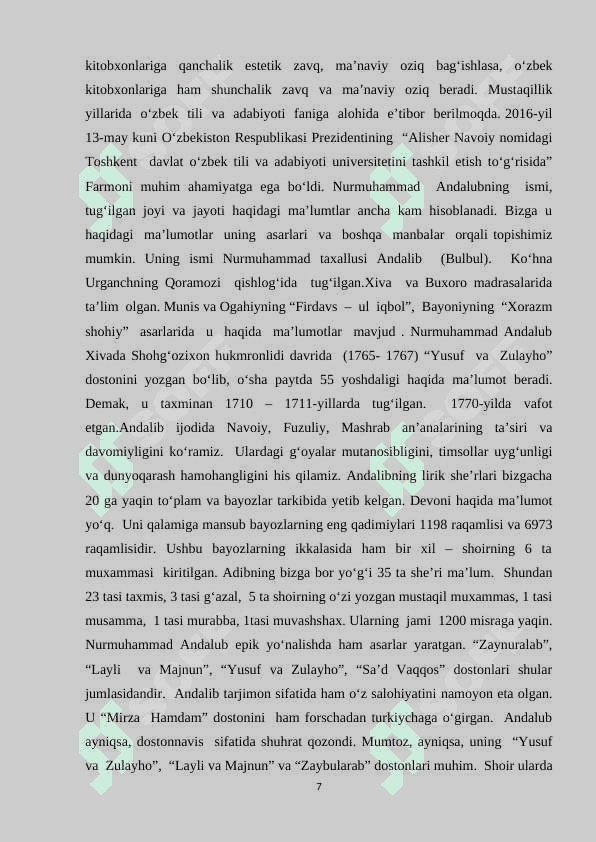 kitobxonlariga qanchalik estetik zavq, ma’naviy oziq bag‘ishlasa, o‘zbek kitobxonlariga ham shunchalik zavq va ma’naviy oziq beradi. Mustaqillik yillarida o‘zbek tili va adabiyoti faniga alohida e’tibor berilmoqda. 2016-yil 13-may kuni O‘zbekiston Respublikasi Prezidentining “Alisher Navoiy nomidagi Toshkent davlat o‘zbek tili va adabiyoti universitetini tashkil etish to‘g‘risida” Farmoni muhim ahamiyatga ega bo‘ldi. Nurmuhammad Andalubning ismi, tug‘ilgan joyi va jayoti haqidagi ma’lumtlar ancha kam hisoblanadi. Bizga u haqidagi ma’lumotlar uning asarlari va boshqa manbalar orqali topishimiz mumkin. Uning ismi Nurmuhammad taxallusi Andalib (Bulbul). Ko‘hna Urganchning Qoramozi qishlog‘ida tug‘ilgan.Xiva va Buxoro madrasalarida ta’lim olgan. Munis va Ogahiyning “Firdavs – ul iqbol”, Bayoniyning “Xorazm shohiy” asarlarida u haqida ma’lumotlar mavjud . Nurmuhammad Andalub Xivada Shohg‘ozixon hukmronlidi davrida (1765- 1767) “Yusuf va Zulayho” dostonini yozgan bo‘lib, o‘sha paytda 55 yoshdaligi haqida ma’lumot beradi. Demak, u taxminan 1710 – 1711-yillarda tug‘ilgan. 1770-yilda vafot etgan.Andalib ijodida Navoiy, Fuzuliy, Mashrab an’analarining ta’siri va davomiyligini ko‘ramiz. Ulardagi g‘oyalar mutanosibligini, timsollar uyg‘unligi va dunyoqarash hamohangligini his qilamiz. Andalibning lirik she’rlari bizgacha 20 ga yaqin to‘plam va bayozlar tarkibida yetib kelgan. Devoni haqida ma’lumot yo‘q. Uni qalamiga mansub bayozlarning eng qadimiylari 1198 raqamlisi va 6973 raqamlisidir. Ushbu bayozlarning ikkalasida ham bir xil – shoirning 6 ta muxammasi kiritilgan. Adibning bizga bor yo‘g‘i 35 ta she’ri ma’lum. Shundan 23 tasi taxmis, 3 tasi g‘azal, 5 ta shoirning o‘zi yozgan mustaqil muxammas, 1 tasi musamma, 1 tasi murabba, 1tasi muvashshax. Ularning jami 1200 misraga yaqin. Nurmuhammad Andalub epik yo‘nalishda ham asarlar yaratgan. “Zaynuralab”, “Layli va Majnun”, “Yusuf va Zulayho”, “Sa’d Vaqqos” dostonlari shular jumlasidandir. Andalib tarjimon sifatida ham o‘z salohiyatini namoyon eta olgan. U “Mirza Hamdam” dostonini ham forschadan turkiychaga o‘girgan. Andalub ayniqsa, dostonnavis sifatida shuhrat qozondi. Mumtoz, ayniqsa, uning “Yusuf va Zulayho”, “Layli va Majnun” va “Zaybularab” dostonlari muhim. Shoir ularda

7